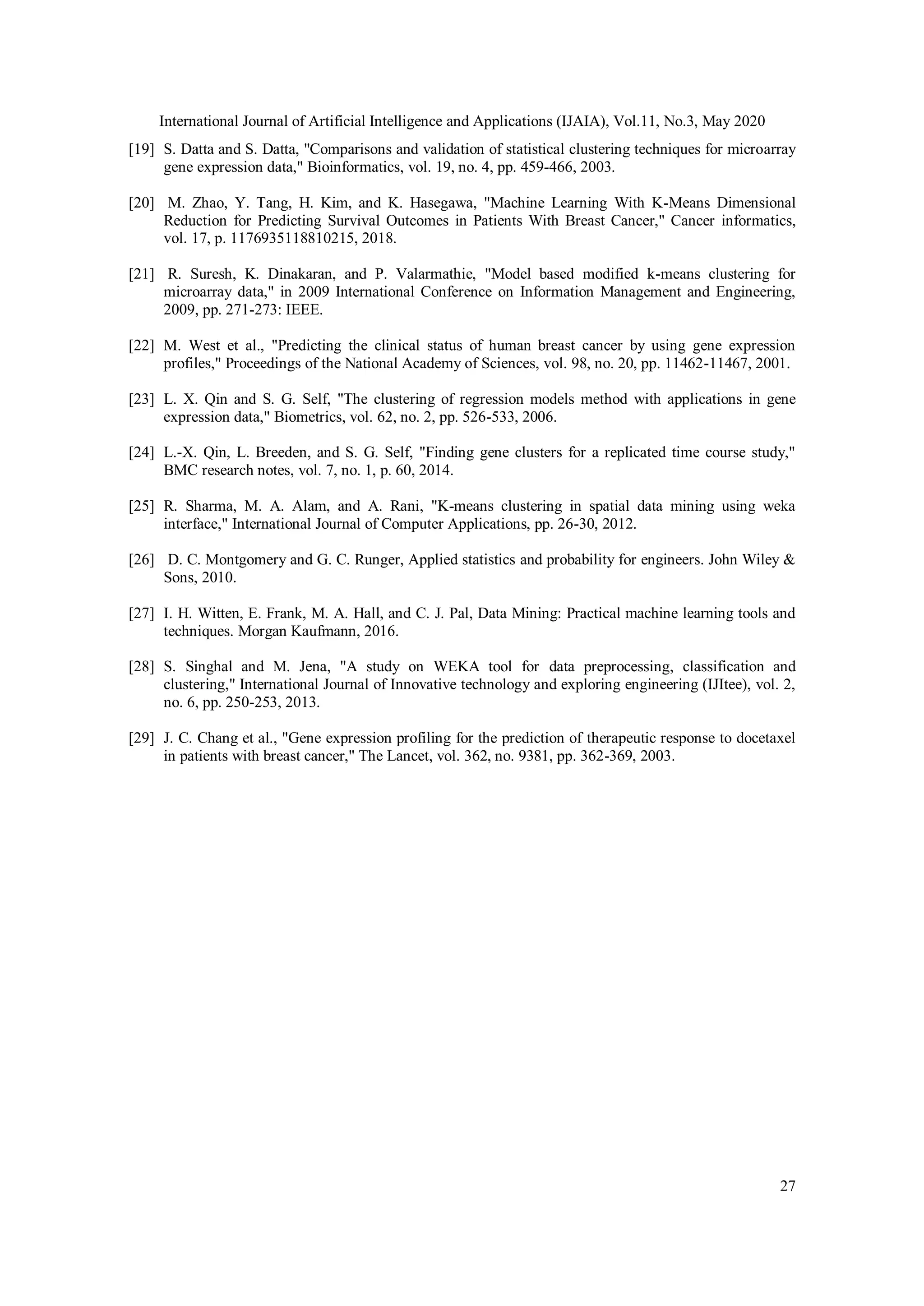 International Journal of Artificial Intelligence and Applications (IJAIA), Vol.11, No.3, May 2020

[19] S. Datta and S. Datta, "Comparisons and validation of statistical clustering techniques for microarray gene expression data," Bioinformatics, vol. 19, no. 4, pp. 459-466, 2003.

[20] M. Zhao, Y. Tang, H. Kim, and K. Hasegawa, "Machine Learning With K-Means Dimensional Reduction for Predicting Survival Outcomes in Patients With Breast Cancer," Cancer informatics, vol. 17, p. 1176935118810215, 2018.

[21] R. Suresh, K. Dinakaran, and P. Valarmathie, "Model based modified k-means clustering for microarray data," in 2009 International Conference on Information Management and Engineering, 2009, pp. 271-273: IEEE.

[22] M. West et al., "Predicting the clinical status of human breast cancer by using gene expression profiles," Proceedings of the National Academy of Sciences, vol. 98, no. 20, pp. 11462-11467, 2001.

[23] L. X. Qin and S. G. Self, "The clustering of regression models method with applications in gene expression data," Biometrics, vol. 62, no. 2, pp. 526-533, 2006.

[24] L.-X. Qin, L. Breeden, and S. G. Self, "Finding gene clusters for a replicated time course study," BMC research notes, vol. 7, no. 1, p. 60, 2014.

[25] R. Sharma, M. A. Alam, and A. Rani, "K-means clustering in spatial data mining using weka interface," International Journal of Computer Applications, pp. 26-30, 2012.

[26] D. C. Montgomery and G. C. Runger, Applied statistics and probability for engineers. John Wiley & Sons, 2010.

[27] I. H. Witten, E. Frank, M. A. Hall, and C. J. Pal, Data Mining: Practical machine learning tools and techniques. Morgan Kaufmann, 2016.

[28] S. Singhal and M. Jena, "A study on WEKA tool for data preprocessing, classification and clustering," International Journal of Innovative technology and exploring engineering (IJItee), vol. 2, no. 6, pp. 250-253, 2013.

[29] J. C. Chang et al., "Gene expression profiling for the prediction of therapeutic response to docetaxel in patients with breast cancer," The Lancet, vol. 362, no. 9381, pp. 362-369, 2003.

27